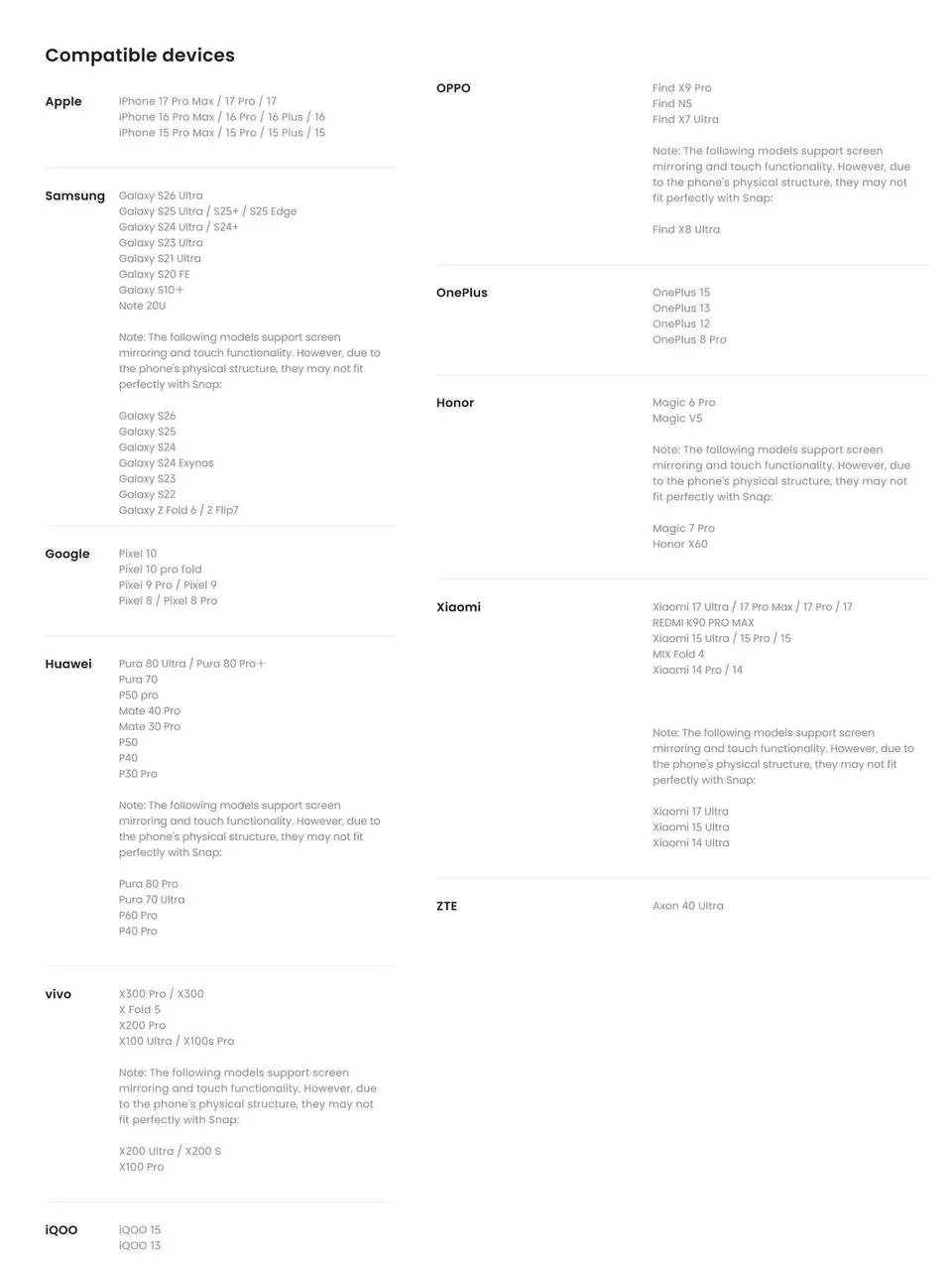 Compatible devices

Apple

iPhone 17 Pro Max / 17 Pro / 17
iPhone 16 Pro Max / 16 Pro / 16 Plus / 16
iPhone 15 Pro Max / 15 Pro / 15 Plus / 15

Samsung

Galaxy S26 Ultra
Galaxy S25 Ultra / S25+ / S25 Edge
Galaxy S24 Ultra / S24+
Galaxy S23 Ultra
Galaxy S21 Ultra
Galaxy S20 FE
Galaxy S10+
Note 20U

Note: The following models support screen mirroring and touch functionality. However, due to the phone's physical structure, they may not fit perfectly with Snap:

Galaxy S26
Galaxy S25
Galaxy S24
Galaxy S24 Exynos
Galaxy S23
Galaxy S22
Galaxy Z Fold 6 / Z Flip7

Google

Pixel 10
Pixel 10 pro fold
Pixel 9 Pro / Pixel 9
Pixel 8 / Pixel 8 Pro

Huawei

Pura 80 Ultra / Pura 80 Pro+
Pura 70
P50 pro
Mate 40 Pro
Mate 30 Pro
P50
P40
P30 Pro

Note: The following models support screen mirroring and touch functionality. However, due to the phone's physical structure, they may not fit perfectly with Snap:

Pura 80 Pro
Pura 70 Ultra
P60 Pro
P40 Pro

vivo

X300 Pro / X300
X Fold 5
X200 Pro
X100 Ultra / X100s Pro

Note: The following models support screen mirroring and touch functionality. However, due to the phone's physical structure, they may not fit perfectly with Snap:

X200 Ultra / X200 S
X100 Pro

iQOO

iQOO 15
iQOO 13

OPPO

Find X9 Pro
Find N5
Find X7 Ultra

Note: The following models support screen mirroring and touch functionality. However, due to the phone's physical structure, they may not fit perfectly with Snap:

Find X8 Ultra

OnePlus

OnePlus 15
OnePlus 13
OnePlus 12
OnePlus 8 Pro

Honor

Magic 6 Pro
Magic V5

Note: The following models support screen mirroring and touch functionality. However, due to the phone's physical structure, they may not fit perfectly with Snap:

Magic 7 Pro
Honor X60

Xiaomi

Xiaomi 17 Ultra / 17 Pro Max / 17 Pro / 17
REDMI K90 PRO MAX
Xiaomi 15 Ultra / 15 Pro / 15
MIX Fold 4
Xiaomi 14 Pro / 14

Note: The following models support screen mirroring and touch functionality. However, due to the phone's physical structure, they may not fit perfectly with Snap:

Xiaomi 17 Ultra
Xiaomi 15 Ultra
Xiaomi 14 Ultra

ZTE

Axon 40 Ultra